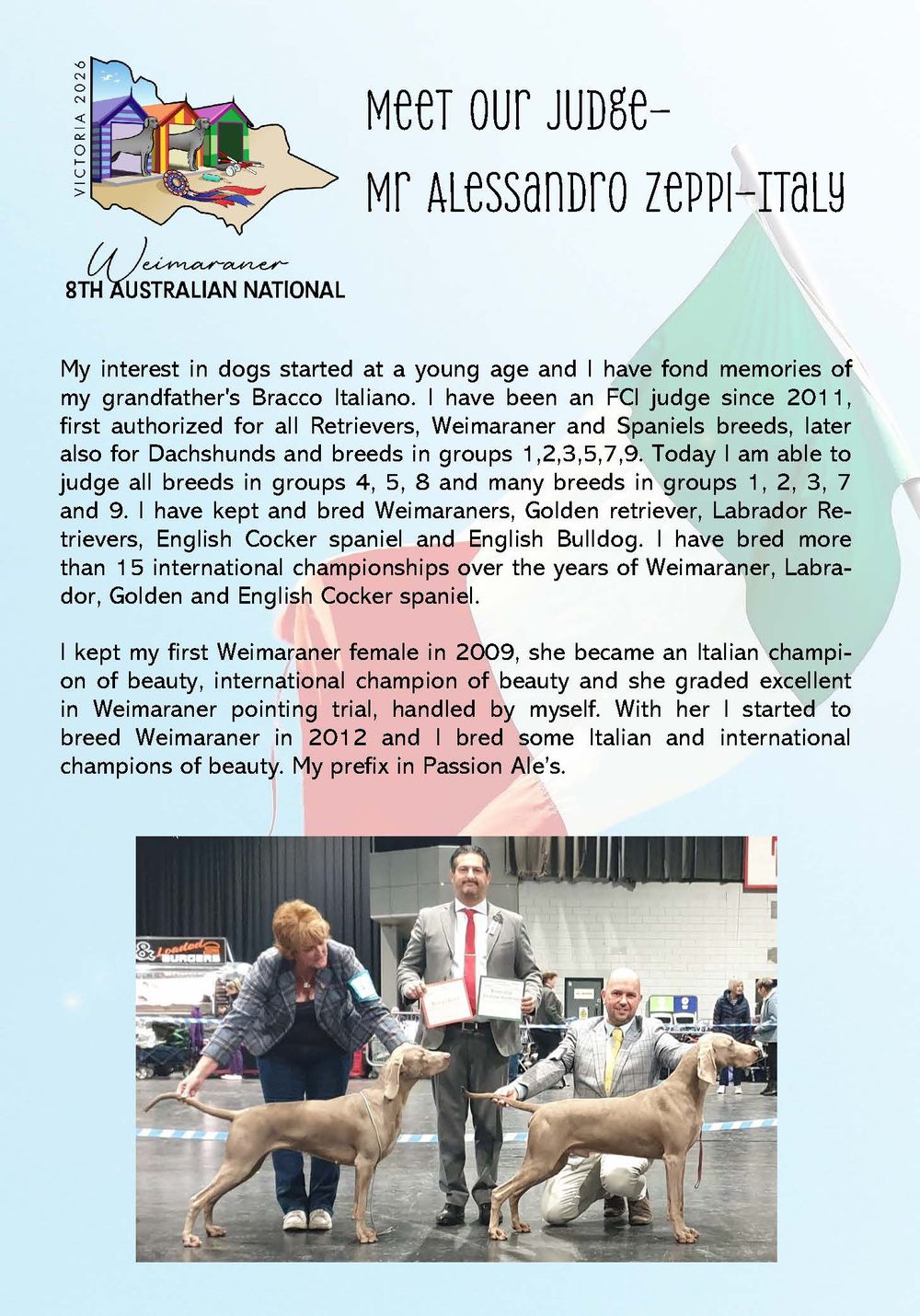 VICTORIA 2026

Weimaraner
8TH AUSTRALIAN NATIONAL

Meet our Judge-
Mr Alessandro Zeppi-Italy

My interest in dogs started at a young age and I have fond memories of my grandfather's Bracco Italiano. I have been an FCI judge since 2011, first authorized for all Retrievers, Weimaraner and Spaniels breeds, later also for Dachshunds and breeds in groups 1,2,3,5,7,9. Today I am able to judge all breeds in groups 4, 5, 8 and many breeds in groups 1, 2, 3, 7 and 9. I have kept and bred Weimaraners, Golden retriever, Labrador Retrievers, English Cocker spaniel and English Bulldog. I have bred more than 15 international championships over the years of Weimaraner, Labrador, Golden and English Cocker spaniel.

I kept my first Weimaraner female in 2009, she became an Italian champion of beauty, international champion of beauty and she graded excellent in Weimaraner pointing trial, handled by myself. With her I started to breed Weimaraner in 2012 and I bred some Italian and international champions of beauty. My prefix in Passion Ale's.

Loaded BURGERS